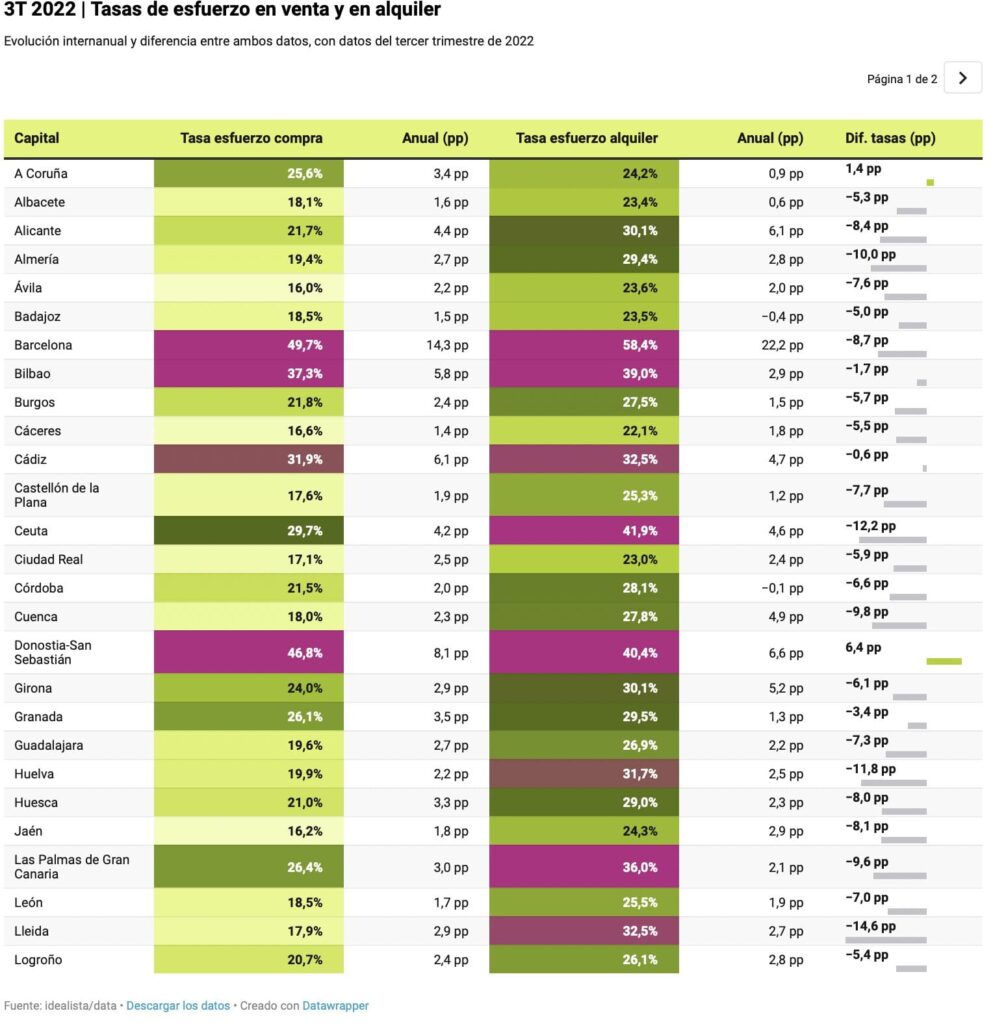 3T 2022 | Tasas de esfuerzo en venta y en alquiler

Evolución internanual y diferencia entre ambos datos, con datos del tercer trimestre de 2022

Página 1 de 2

| Capital | Tasa esfuerzo compra | Anual (pp) | Tasa esfuerzo alquiler | Anual (pp) | Dif. tasas (pp) |
|---|---|---|---|---|---|
| A Coruña | 25,6% | 3,4 pp | 24,2% | 0,9 pp | 1,4 pp |
| Albacete | 18,1% | 1,6 pp | 23,4% | 0,6 pp | −5,3 pp |
| Alicante | 21,7% | 4,4 pp | 30,1% | 6,1 pp | −8,4 pp |
| Almería | 19,4% | 2,7 pp | 29,4% | 2,8 pp | −10,0 pp |
| Ávila | 16,0% | 2,2 pp | 23,6% | 2,0 pp | −7,6 pp |
| Badajoz | 18,5% | 1,5 pp | 23,5% | −0,4 pp | −5,0 pp |
| Barcelona | 49,7% | 14,3 pp | 58,4% | 22,2 pp | −8,7 pp |
| Bilbao | 37,3% | 5,8 pp | 39,0% | 2,9 pp | −1,7 pp |
| Burgos | 21,8% | 2,4 pp | 27,5% | 1,5 pp | −5,7 pp |
| Cáceres | 16,6% | 1,4 pp | 22,1% | 1,8 pp | −5,5 pp |
| Cádiz | 31,9% | 6,1 pp | 32,5% | 4,7 pp | −0,6 pp |
| Castellón de la Plana | 17,6% | 1,9 pp | 25,3% | 1,2 pp | −7,7 pp |
| Ceuta | 29,7% | 4,2 pp | 41,9% | 4,6 pp | −12,2 pp |
| Ciudad Real | 17,1% | 2,5 pp | 23,0% | 2,4 pp | −5,9 pp |
| Córdoba | 21,5% | 2,0 pp | 28,1% | −0,1 pp | −6,6 pp |
| Cuenca | 18,0% | 2,3 pp | 27,8% | 4,9 pp | −9,8 pp |
| Donostia-San Sebastián | 46,8% | 8,1 pp | 40,4% | 6,6 pp | 6,4 pp |
| Girona | 24,0% | 2,9 pp | 30,1% | 5,2 pp | −6,1 pp |
| Granada | 26,1% | 3,5 pp | 29,5% | 1,3 pp | −3,4 pp |
| Guadalajara | 19,6% | 2,7 pp | 26,9% | 2,2 pp | −7,3 pp |
| Huelva | 19,9% | 2,2 pp | 31,7% | 2,5 pp | −11,8 pp |
| Huesca | 21,0% | 3,3 pp | 29,0% | 2,3 pp | −8,0 pp |
| Jaén | 16,2% | 1,8 pp | 24,3% | 2,9 pp | −8,1 pp |
| Las Palmas de Gran Canaria | 26,4% | 3,0 pp | 36,0% | 2,1 pp | −9,6 pp |
| León | 18,5% | 1,7 pp | 25,5% | 1,9 pp | −7,0 pp |
| Lleida | 17,9% | 2,9 pp | 32,5% | 2,7 pp | −14,6 pp |
| Logroño | 20,7% | 2,4 pp | 26,1% | 2,8 pp | −5,4 pp |

Fuente: idealista/data • Descargar los datos • Creado con Datawrapper